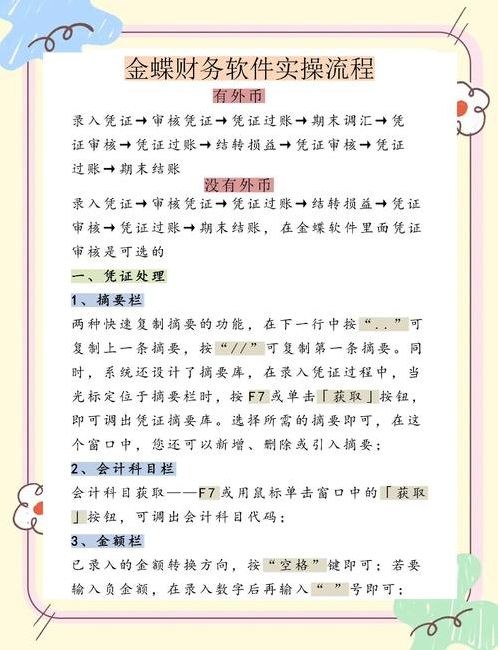 金蝶财务软件实操流程

有外币

录入凭证→审核凭证→凭证过账→期末调汇→凭证审核→凭证过账→结转损益→凭证审核→凭证过账→期末结账

没有外币

录入凭证→审核凭证→凭证过账→结转损益→凭证审核→凭证过账→期末结账，在金蝶软件里面凭证审核是可选的

一、凭证处理

1、摘要栏

两种快速复制摘要的功能，在下一行中按“..”可复制上一条摘要，按“//”可复制第一条摘要。同时，系统还设计了摘要库，在录入凭证过程中，当光标定位于摘要栏时，按F7或单击「获取」按钮，即可调出凭证摘要库。选择所需的摘要即可，在这个窗口中，您还可以新增、删除或引入摘要；

2、会计科目栏

会计科目获取——F7或用鼠标单击窗口中的「获取」按钮，可调出会计科目代码；

3、金额栏

已录入的金额转换方向，按“空格”键即可；若要输入负金额，在录入数字后再输入“ ”号即可；